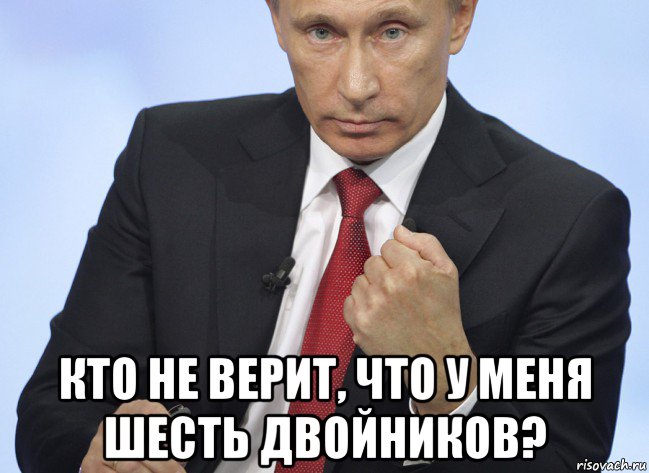 КТО НЕ ВЕРИТ, ЧТО У МЕНЯ ШЕСТЬ ДВОЙНИКОВ?

risovach.ru